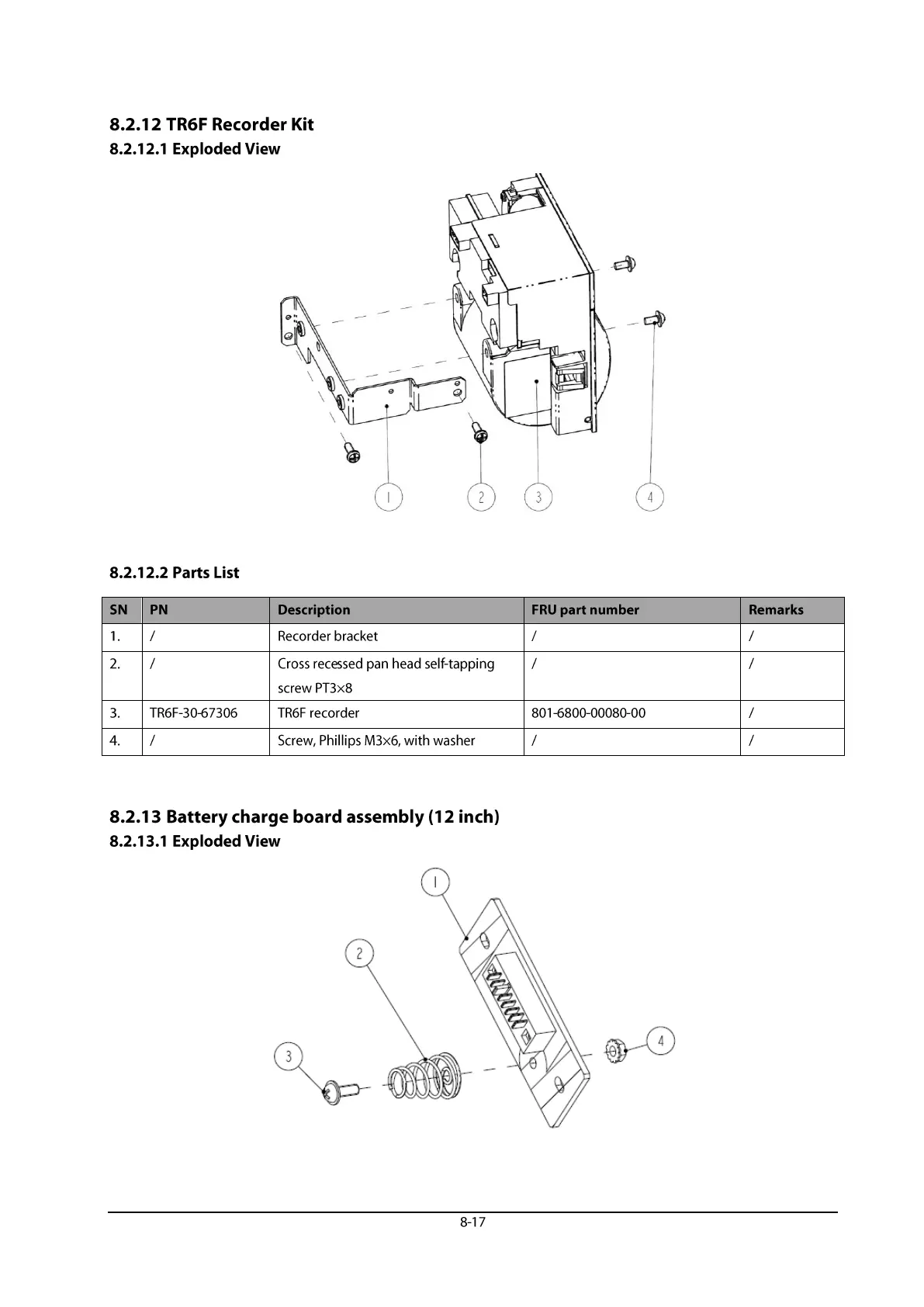 8.2.12 TR6F Recorder Kit

8.2.12.1 Exploded View

1 2 3 4

8.2.12.2 Parts List

| SN | PN | Description | FRU part number | Remarks |
|---|---|---|---|---|
| 1. | / | Recorder bracket | / | / |
| 2. | / | Cross recessed pan head self-tapping screw PT3×8 | / | / |
| 3. | TR6F-30-67306 | TR6F recorder | 801-6800-00080-00 | / |
| 4. | / | Screw, Phillips M3×6, with washer | / | / |

8.2.13 Battery charge board assembly (12 inch)

8.2.13.1 Exploded View

1 2 3 4

8-17